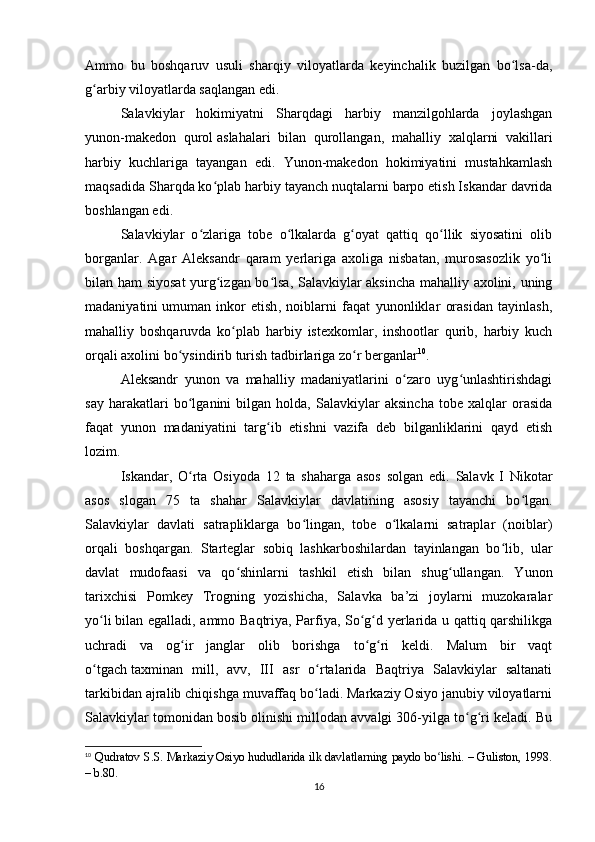 Ammo bu boshqaruv usuli sharqiy viloyatlarda keyinchalik buzilgan bo‘lsa-da, g‘arbiy viloyatlarda saqlangan edi.

Salavkiylar hokimiyatni Sharqdagi harbiy manzilgohlarda joylashgan yunon-makedon qurol aslahalari bilan qurollangan, mahalliy xalqlarni vakillari harbiy kuchlariga tayangan edi. Yunon-makedon hokimiyatini mustahkamlash maqsadida Sharqda ko‘plab harbiy tayanch nuqtalarni barpo etish Iskandar davrida boshlangan edi.

Salavkiylar o‘zlariga tobe o‘lkalarda g‘oyat qattiq qo‘llik siyosatini olib borganlar. Agar Aleksandr qaram yerlariga axoliga nisbatan, murosasozlik yo‘li bilan ham siyosat yurg‘izgan bo‘lsa, Salavkiylar aksincha mahalliy axolini, uning madaniyatini umuman inkor etish, noiblarni faqat yunonliklar orasidan tayinlash, mahalliy boshqaruvda ko‘plab harbiy istexkomlar, inshootlar qurib, harbiy kuch orqali axolini bo‘ysindirib turish tadbirlariga zo‘r berganlar$^{10}$.

Aleksandr yunon va mahalliy madaniyatlarini o‘zaro uyg‘unlashtirishdagi say harakatlari bo‘lganini bilgan holda, Salavkiylar aksincha tobe xalqlar orasida faqat yunon madaniyatini targ‘ib etishni vazifa deb bilganliklarini qayd etish lozim.

Iskandar, O‘rta Osiyoda 12 ta shaharga asos solgan edi. Salavk I Nikotar asos slogan 75 ta shahar Salavkiylar davlatining asosiy tayanchi bo‘lgan. Salavkiylar davlati satrapliklarga bo‘lingan, tobe o‘lkalarni satraplar (noiblar) orqali boshqargan. Starteglar sobiq lashkarboshilardan tayinlangan bo‘lib, ular davlat mudofaasi va qo‘shinlarni tashkil etish bilan shug‘ullangan. Yunon tarixchisi Pomkey Trogning yozishicha, Salavka ba’zi joylarni muzokaralar yo‘li bilan egalladi, ammo Baqtriya, Parfiya, So‘g‘d yerlarida u qattiq qarshilikga uchradi va og‘ir janglar olib borishga to‘g‘ri keldi. Malum bir vaqt o‘tgach taxminan mill, avv, III asr o‘rtalarida Baqtriya Salavkiylar saltanati tarkibidan ajralib chiqishga muvaffaq bo‘ladi. Markaziy Osiyo janubiy viloyatlarni Salavkiylar tomonidan bosib olinishi millodan avvalgi 306-yilga to‘g‘ri keladi. Bu

$^{10}$ Qudratov S.S. Markaziy Osiyo hududlarida ilk davlatlarning paydo bo‘lishi. – Guliston, 1998. – b.80.

16